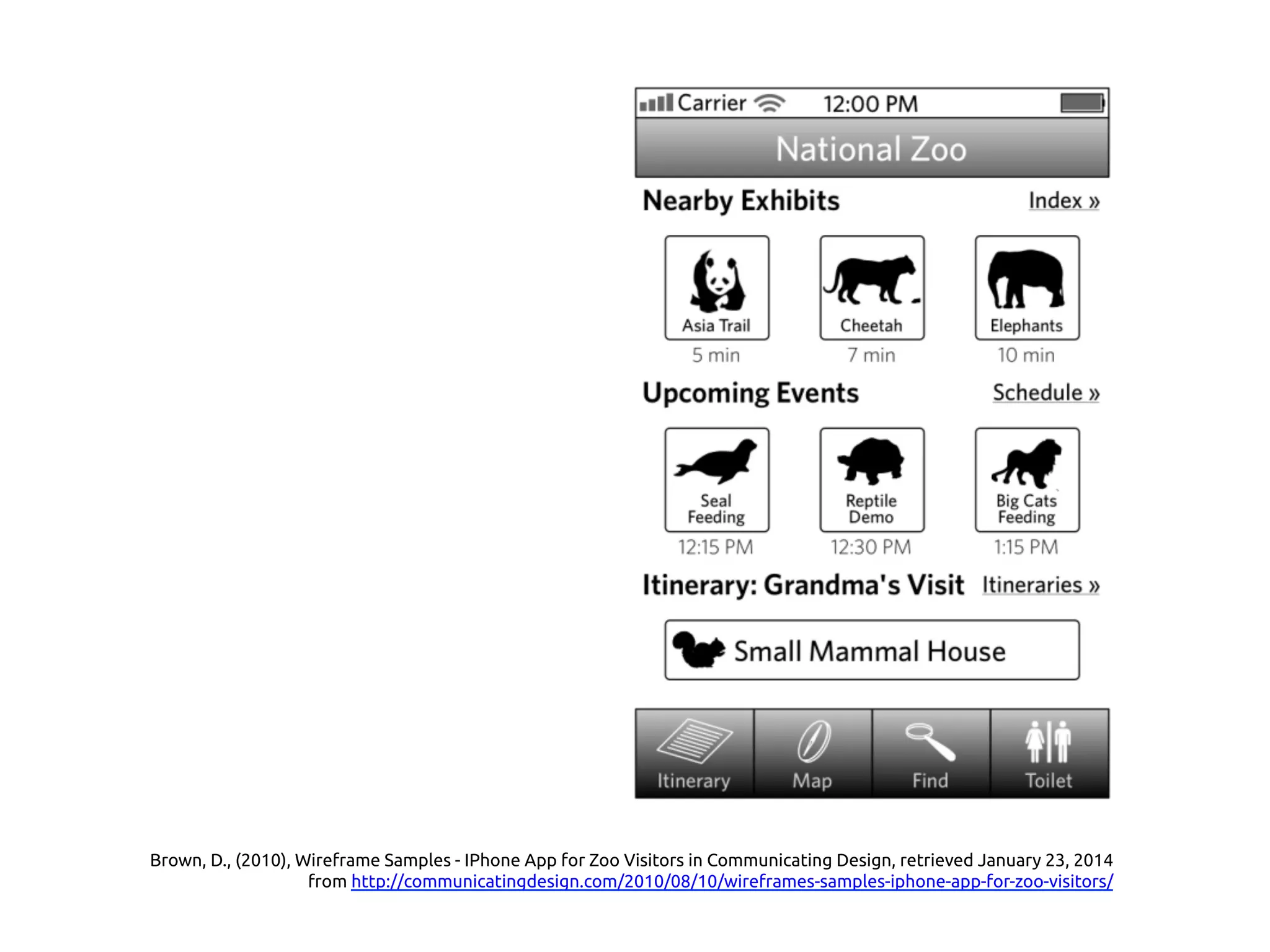 Carrier 12:00 PM

National Zoo

Nearby Exhibits Index »

Asia Trail
5 min

Cheetah
7 min

Elephants
10 min

Upcoming Events Schedule »

Seal Feeding
12:15 PM

Reptile Demo
12:30 PM

Big Cats Feeding
1:15 PM

Itinerary: Grandma's Visit Itineraries »

Small Mammal House

Itinerary Map Find Toilet

Brown, D., (2010), Wireframe Samples - IPhone App for Zoo Visitors in Communicating Design, retrieved January 23, 2014 from http://communicatingdesign.com/2010/08/10/wireframes-samples-iphone-app-for-zoo-visitors/